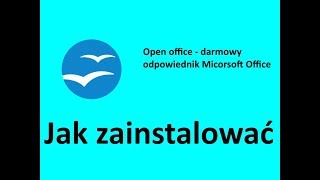 Open office - darmowy odpowiednik Micorsoft Office

Jak zainstalować